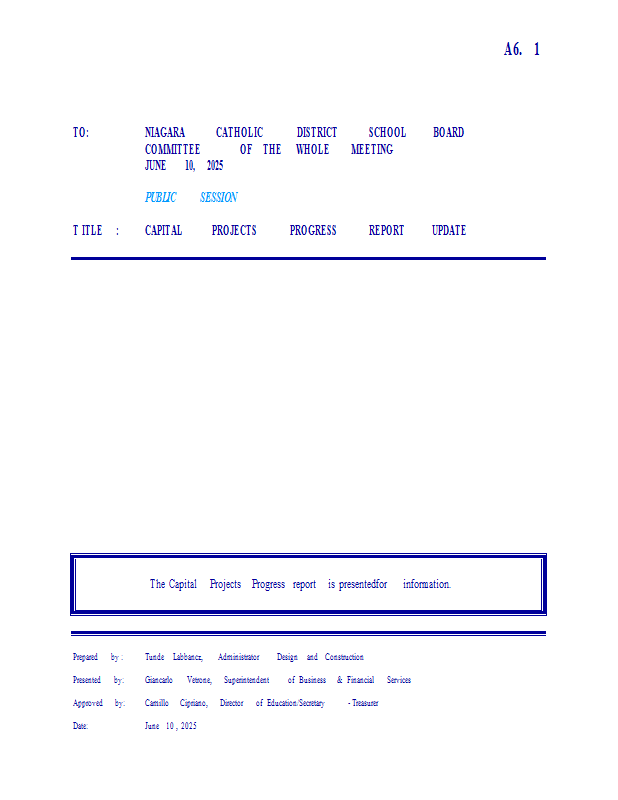 A6. 1

TO: NIAGARA CATHOLIC DISTRICT SCHOOL BOARD
COMMITTEE OF THE WHOLE MEETING
JUNE 10, 2025

PUBLIC SESSION

TITLE : CAPITAL PROJECTS PROGRESS REPORT UPDATE

The Capital Projects Progress report is presentedfor information.

Prepared by : Tunde Labbancz, Administrator Design and Construction
Presented by: Giancarlo Vetrone, Superintendent of Business & Financial Services
Approved by: Camillo Cipriano, Director of Education/Secretary - Treasurer
Date: June 10 , 2025